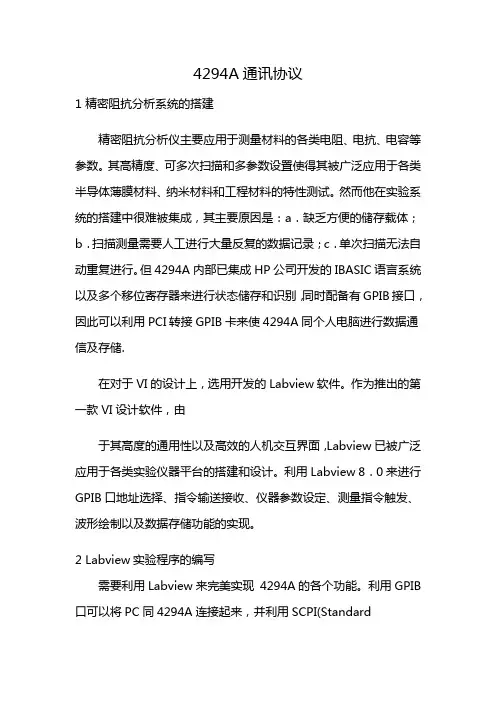 4294A 通讯协议

1 精密阻抗分析系统的搭建

精密阻抗分析仪主要应用于测量材料的各类电阻、电抗、电容等参数。其高精度、可多次扫描和多参数设置使得其被广泛应用于各类半导体薄膜材料、纳米材料和工程材料的特性测试。然而他在实验系统的搭建中很难被集成，其主要原因是：a．缺乏方便的储存载体；b．扫描测量需要人工进行大量反复的数据记录；c．单次扫描无法自动重复进行。但 4294A 内部已集成 HP 公司开发的 IBASIC 语言系统以及多个移位寄存器来进行状态储存和识别 ,同时配备有 GPIB 接口，因此可以利用 PCI 转接 GPIB 卡来使 4294A 同个人电脑进行数据通信及存储.

在对于 VI 的设计上，选用开发的 Labview 软件。作为推出的第一款 VI 设计软件，由

于其高度的通用性以及高效的人机交互界面 ,Labview 已被广泛应用于各类实验仪器平台的搭建和设计。利用 Labview 8．0 来进行 GPIB 口地址选择、指令输送接收、仪器参数设定、测量指令触发、波形绘制以及数据存储功能的实现。

2 Labview 实验程序的编写

需要利用 Labview 来完美实现 4294A 的各个功能。利用 GPIB 口可以将 PC 同 4294A 连接起来，并利用 SCPI(Standard